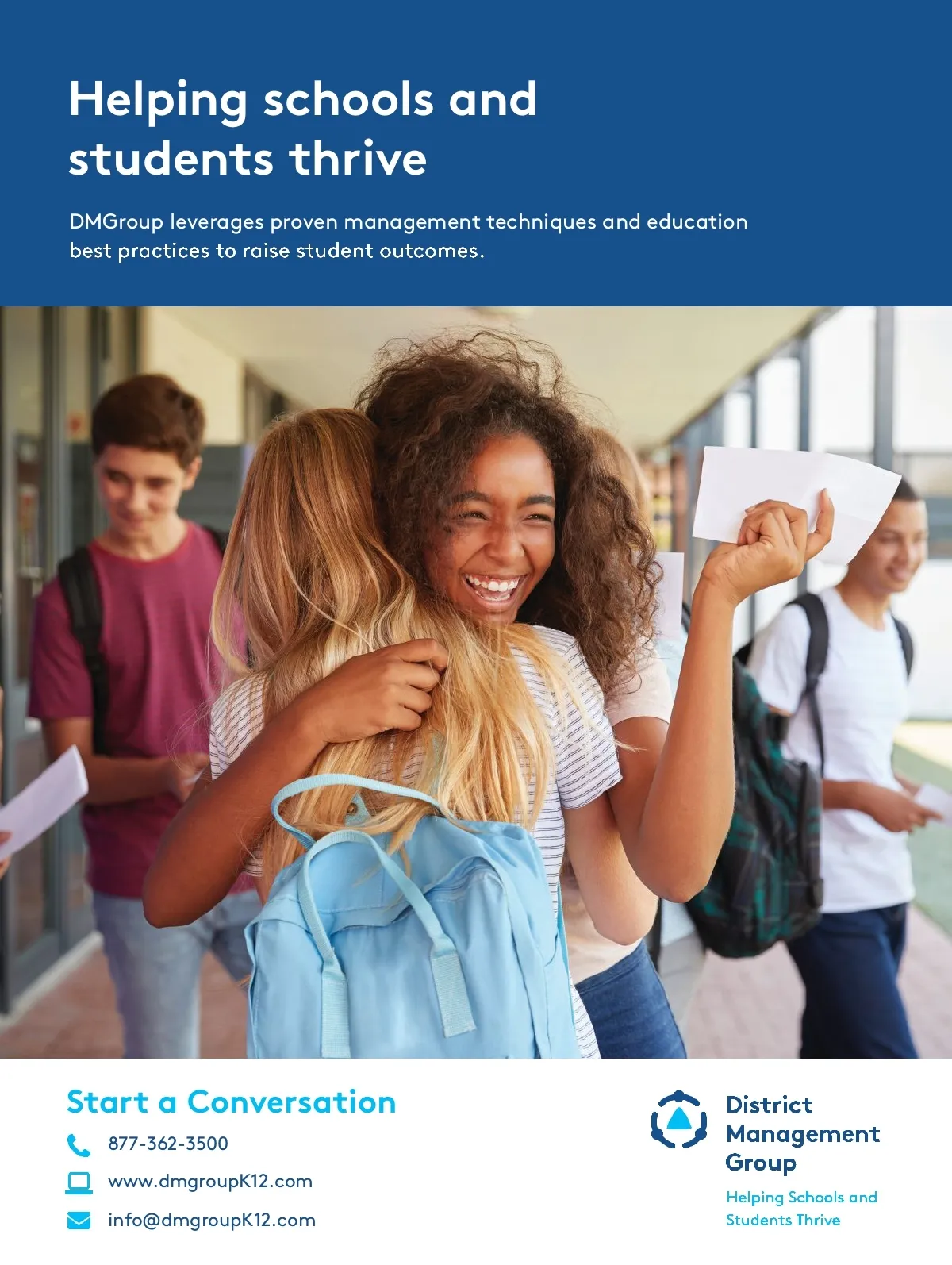 Helping schools and students thrive

DMGroup leverages proven management techniques and education best practices to raise student outcomes.

Start a Conversation

877-362-3500

www.dmgroupK12.com

info@dmgroupK12.com

District
Management
Group

Helping Schools and
Students Thrive